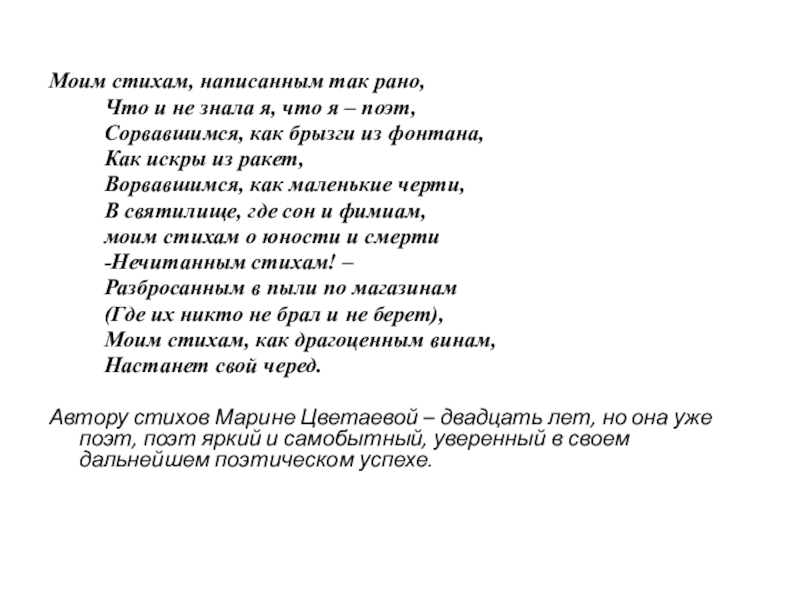 Моим стихам, написанным так рано,
Что и не знала я, что я – поэт,
Сорвавшимся, как брызги из фонтана,
Как искры из ракет,
Ворвавшимся, как маленькие черти,
В святилище, где сон и фимиам,
моим стихам о юности и смерти
-Нечитанным стихам! –
Разбросанным в пыли по магазинам
(Где их никто не брал и не берет),
Моим стихам, как драгоценным винам,
Настанет свой черед.

Автору стихов Марине Цветаевой – двадцать лет, но она уже поэт, поэт яркий и самобытный, уверенный в своем дальнейшем поэтическом успехе.